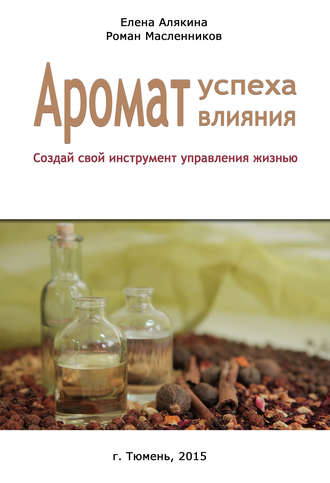 Елена Алякина
Роман Масленников

Аромат успеха влияния

Создай свой инструмент управления жизнью

г. Тюмень, 2015